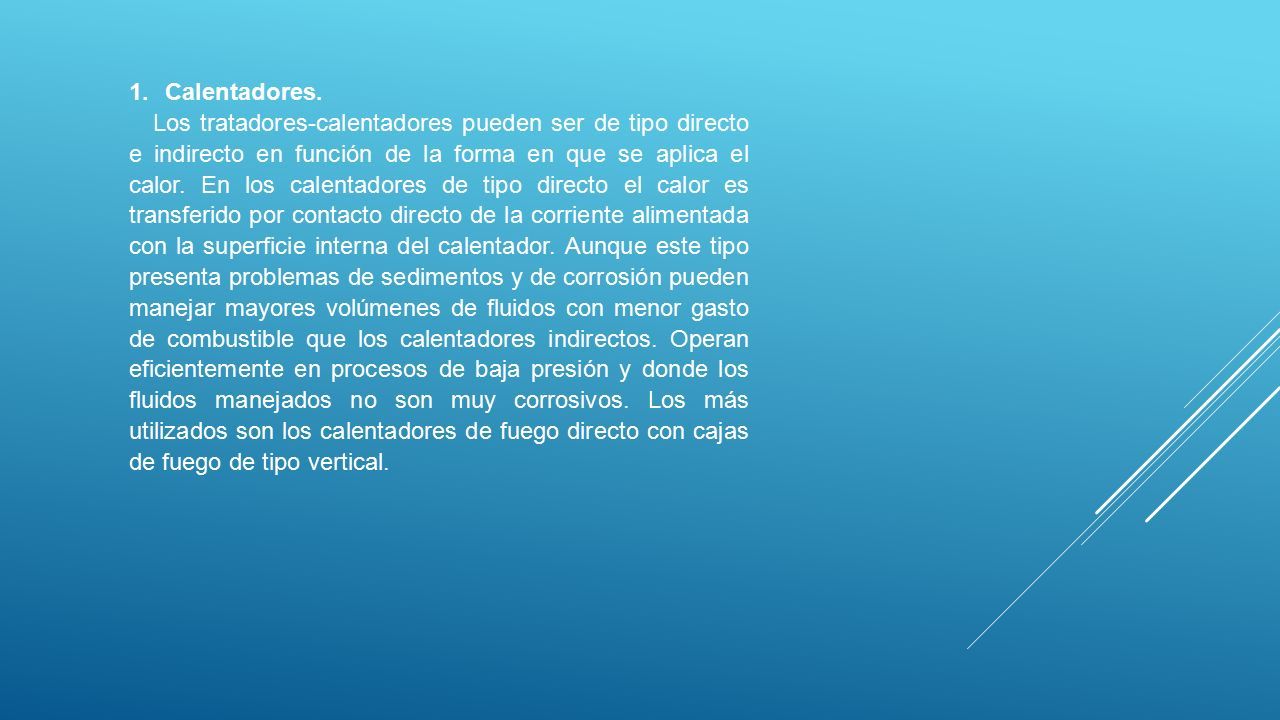 1. Calentadores.

Los tratadores-calentadores pueden ser de tipo directo e indirecto en función de la forma en que se aplica el calor. En los calentadores de tipo directo el calor es transferido por contacto directo de la corriente alimentada con la superficie interna del calentador. Aunque este tipo presenta problemas de sedimentos y de corrosión pueden manejar mayores volúmenes de fluidos con menor gasto de combustible que los calentadores indirectos. Operan eficientemente en procesos de baja presión y donde los fluidos manejados no son muy corrosivos. Los más utilizados son los calentadores de fuego directo con cajas de fuego de tipo vertical.